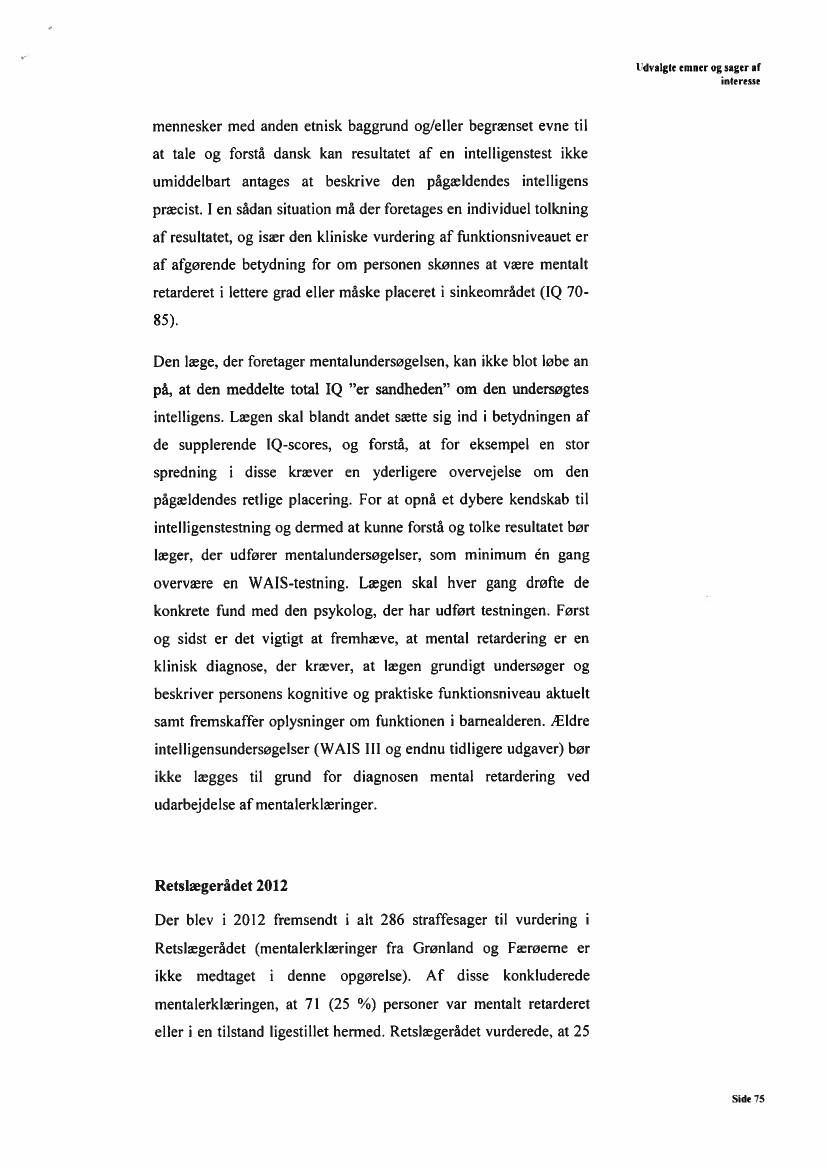 Udvalgte emner og sager af interesse

mennesker med anden etnisk baggrund og/eller begrænset evne til at tale og forstå dansk kan resultatet af en intelligenstest ikke umiddelbart antages at beskrive den pågældendes intelligens præcist. I en sådan situation må der foretages en individuel tolkning af resultatet, og især den kliniske vurdering af funktionsniveauet er af afgørende betydning for om personen skønnes at være mentalt retarderet i lettere grad eller måske placeret i sinkeområdet (IQ 70-85).

Den læge, der foretager mentalundersøgelsen, kan ikke blot løbe an på, at den meddelte total IQ "er sandheden" om den undersøgtes intelligens. Lægen skal blandt andet sætte sig ind i betydningen af de supplerende IQ-scores, og forstå, at for eksempel en stor spredning i disse kræver en yderligere overvejelse om den pågældendes retlige placering. For at opnå et dybere kendskab til intelligenstestning og dermed at kunne forstå og tolke resultatet bør læger, der udfører mentalundersøgelser, som minimum én gang overvære en WAIS-testning. Lægen skal hver gang drøfte de konkrete fund med den psykolog, der har udført testningen. Først og sidst er det vigtigt at fremhæve, at mental retardering er en klinisk diagnose, der kræver, at lægen grundigt undersøger og beskriver personens kognitive og praktiske funktionsniveau aktuelt samt fremskaffer oplysninger om funktionen i barnealderen. Ældre intelligensundersøgelser (WAIS III og endnu tidligere udgaver) bør ikke lægges til grund for diagnosen mental retardering ved udarbejdelse af mentalerklæringer.

Retslægerådet 2012

Der blev i 2012 fremsendt i alt 286 straffesager til vurdering i Retslægerådet (mentalerklæringer fra Grønland og Færøerne er ikke medtaget i denne opgørelse). Af disse konkluderede mentalerklæringen, at 71 (25 %) personer var mentalt retarderet eller i en tilstand ligestillet hermed. Retslægerådet vurderede, at 25

Side 75